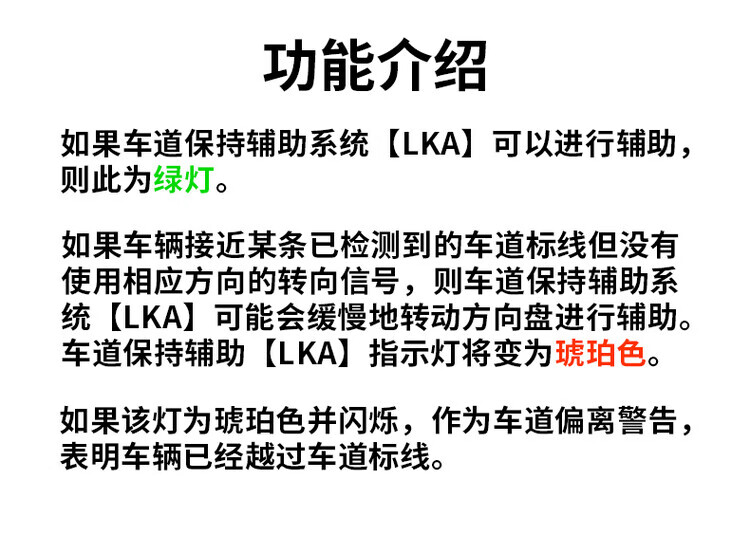 功能介绍

如果车道保持辅助系统【LKA】可以进行辅助，则此为绿灯。

如果车辆接近某条已检测到的车道标线但没有使用相应方向的转向信号，则车道保持辅助系统【LKA】可能会缓慢地转动方向盘进行辅助。车道保持辅助【LKA】指示灯将变为琥珀色。

如果该灯为琥珀色并闪烁，作为车道偏离警告，表明车辆已经越过车道标线。